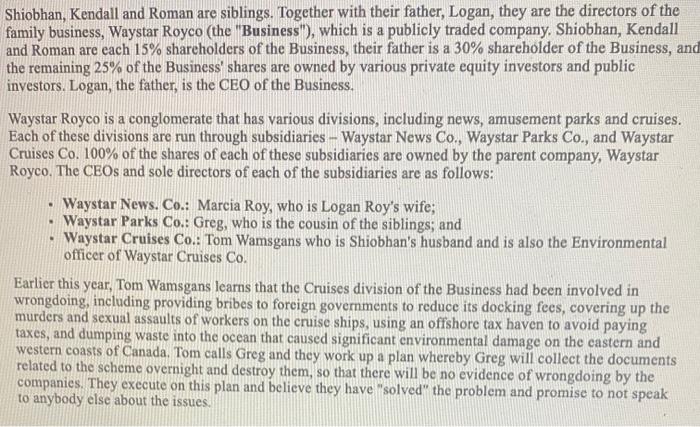 Shiobhan, Kendall and Roman are siblings. Together with their father, Logan, they are the directors of the family business, Waystar Royco (the "Business"), which is a publicly traded company. Shiobhan, Kendall and Roman are each 15% shareholders of the Business, their father is a 30% shareholder of the Business, and the remaining 25% of the Business' shares are owned by various private equity investors and public investors. Logan, the father, is the CEO of the Business.

Waystar Royco is a conglomerate that has various divisions, including news, amusement parks and cruises. Each of these divisions are run through subsidiaries – Waystar News Co., Waystar Parks Co., and Waystar Cruises Co. 100% of the shares of each of these subsidiaries are owned by the parent company, Waystar Royco. The CEOs and sole directors of each of the subsidiaries are as follows:

• Waystar News. Co.: Marcia Roy, who is Logan Roy's wife;
• Waystar Parks Co.: Greg, who is the cousin of the siblings; and
• Waystar Cruises Co.: Tom Wamsgans who is Shiobhan's husband and is also the Environmental officer of Waystar Cruises Co.

Earlier this year, Tom Wamsgans learns that the Cruises division of the Business had been involved in wrongdoing, including providing bribes to foreign governments to reduce its docking fees, covering up the murders and sexual assaults of workers on the cruise ships, using an offshore tax haven to avoid paying taxes, and dumping waste into the ocean that caused significant environmental damage on the eastern and western coasts of Canada. Tom calls Greg and they work up a plan whereby Greg will collect the documents related to the scheme overnight and destroy them, so that there will be no evidence of wrongdoing by the companies. They execute on this plan and believe they have "solved" the problem and promise to not speak to anybody else about the issues.